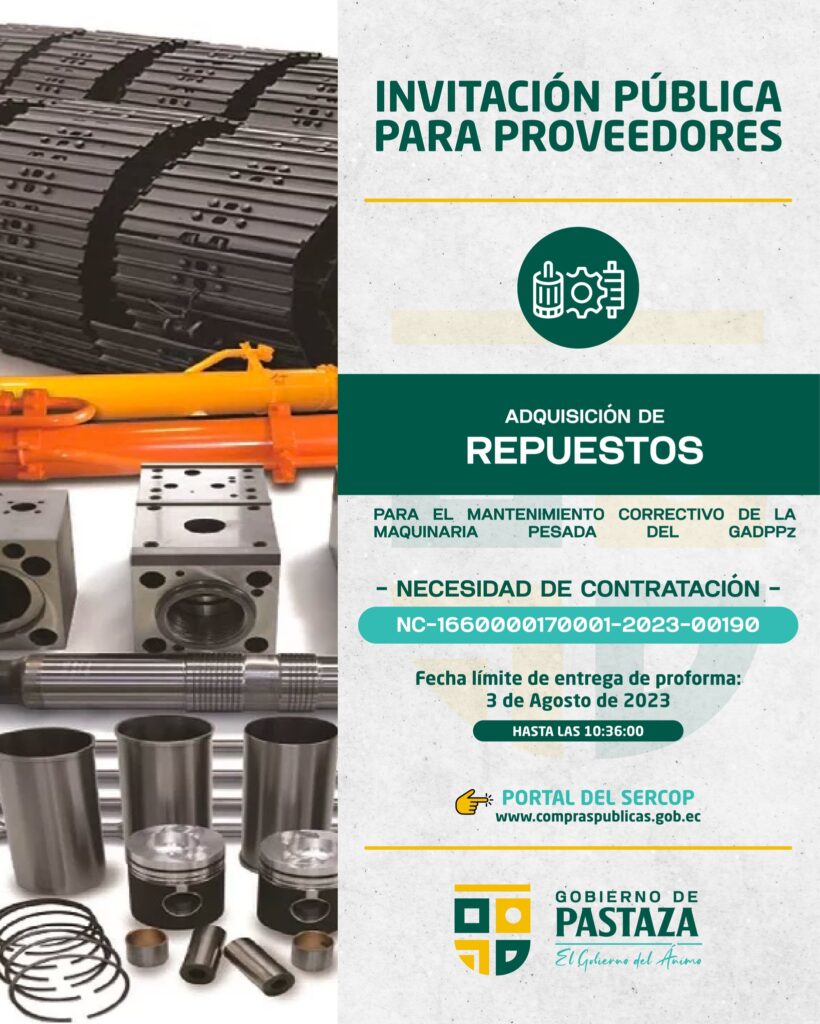 INVITACIÓN PÚBLICA PARA PROVEEDORES

ADQUISICIÓN DE
REPUESTOS

PARA EL MANTENIMIENTO CORRECTIVO DE LA MAQUINARIA PESADA DEL GADPPz

- NECESIDAD DE CONTRATACIÓN -
NC-1660000170001-2023-00190

Fecha límite de entrega de proforma:
3 de Agosto de 2023

HASTA LAS 10:36:00

PORTAL DEL SERCOP
www.compraspublicas.gob.ec

GOBIERNO DE
PASTAZA
El Gobierno del Ánimo